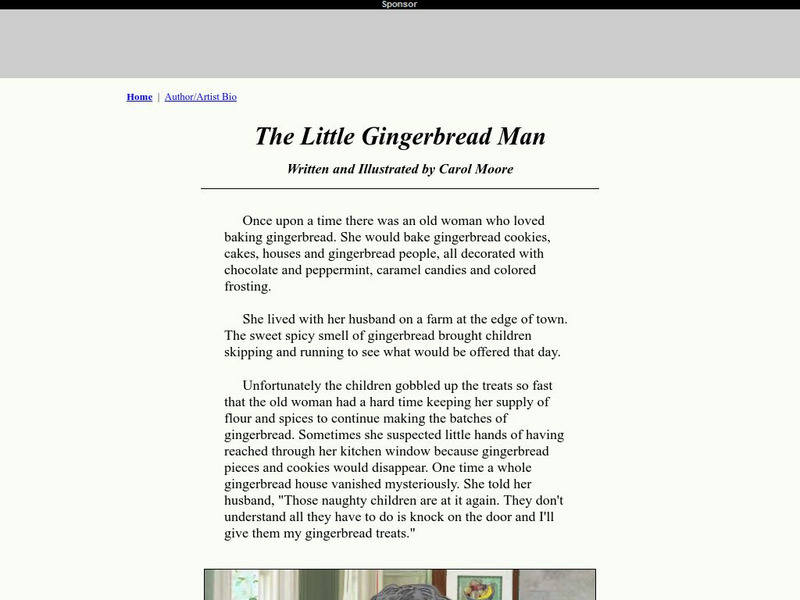 Sponsor

Home | Author/Artist Bio

The Little Gingerbread Man

Written and Illustrated by Carol Moore

Once upon a time there was an old woman who loved baking gingerbread. She would bake gingerbread cookies, cakes, houses and gingerbread people, all decorated with chocolate and peppermint, caramel candies and colored frosting.

She lived with her husband on a farm at the edge of town. The sweet spicy smell of gingerbread brought children skipping and running to see what would be offered that day.

Unfortunately the children gobbled up the treats so fast that the old woman had a hard time keeping her supply of flour and spices to continue making the batches of gingerbread. Sometimes she suspected little hands of having reached through her kitchen window because gingerbread pieces and cookies would disappear. One time a whole gingerbread house vanished mysteriously. She told her husband, "Those naughty children are at it again. They don't understand all they have to do is knock on the door and I'll give them my gingerbread treats."